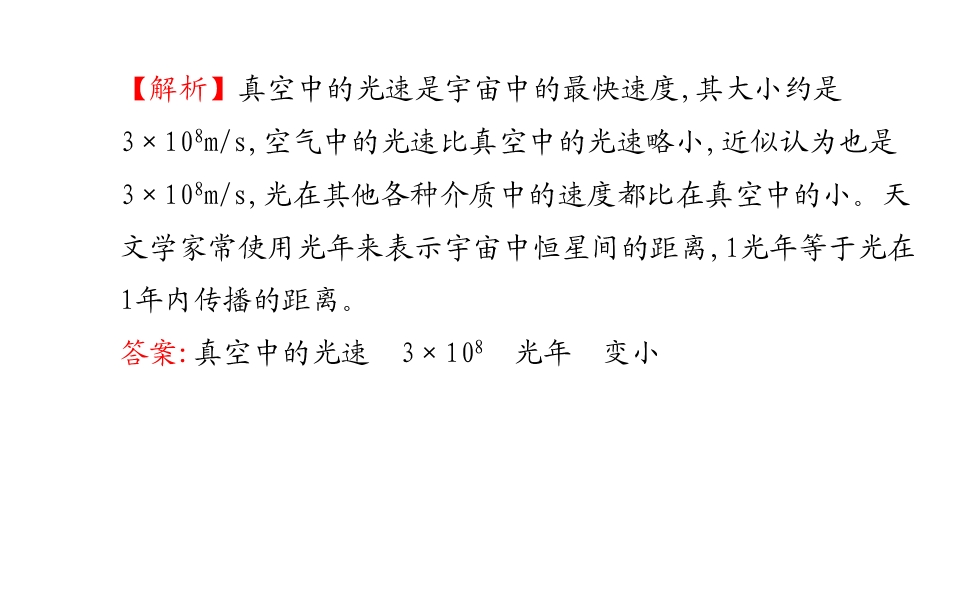 【解析】真空中的光速是宇宙中的最快速度,其大小约是$3\times10^8$m/s,空气中的光速比真空中的光速略小,近似认为也是$3\times10^8$m/s,光在其他各种介质中的速度都比在真空中的小。天文学家常使用光年来表示宇宙中恒星间的距离,1光年等于光在1年内传播的距离。

答案:真空中的光速 $3\times10^8$ 光年 变小